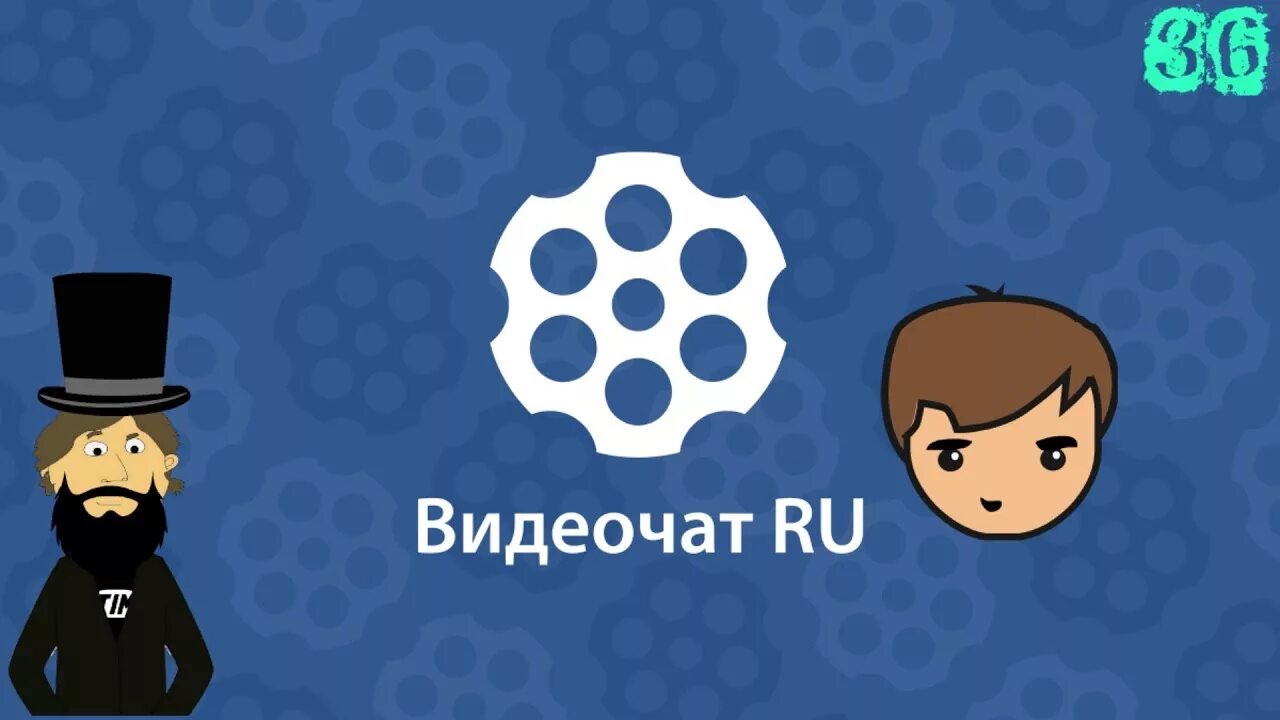 36

Видеочат RU

TM